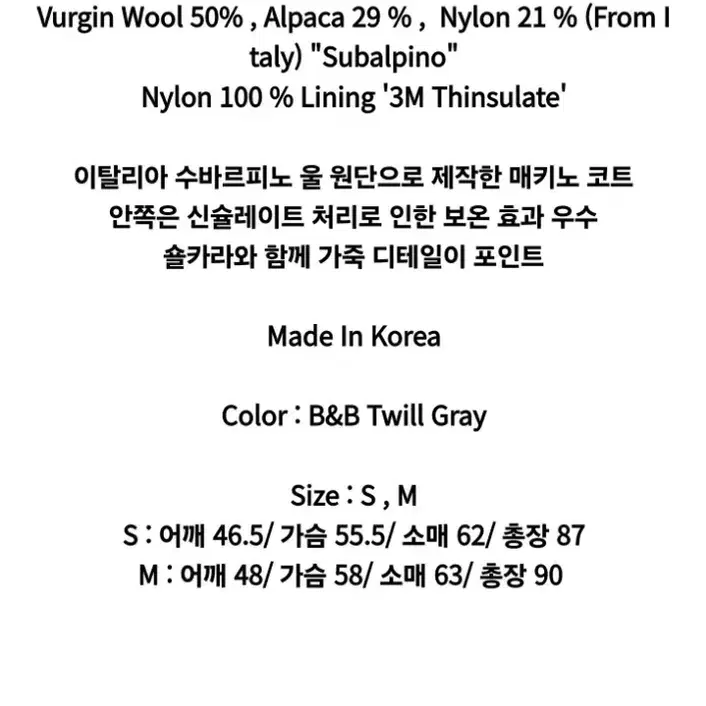 Vurgin Wool 50% , Alpaca 29 % , Nylon 21 % (From Italy) "Subalpino"
Nylon 100 % Lining '3M Thinsulate'

이탈리아 수바르피노 울 원단으로 제작한 매키노 코트
안쪽은 신슐레이트 처리로 인한 보온 효과 우수
숄카라와 함께 가죽 디테일이 포인트

Made In Korea

Color : B&B Twill Gray

Size : S , M
S : 어깨 46.5/ 가슴 55.5/ 소매 62/ 총장 87
M : 어깨 48/ 가슴 58/ 소매 63/ 총장 90